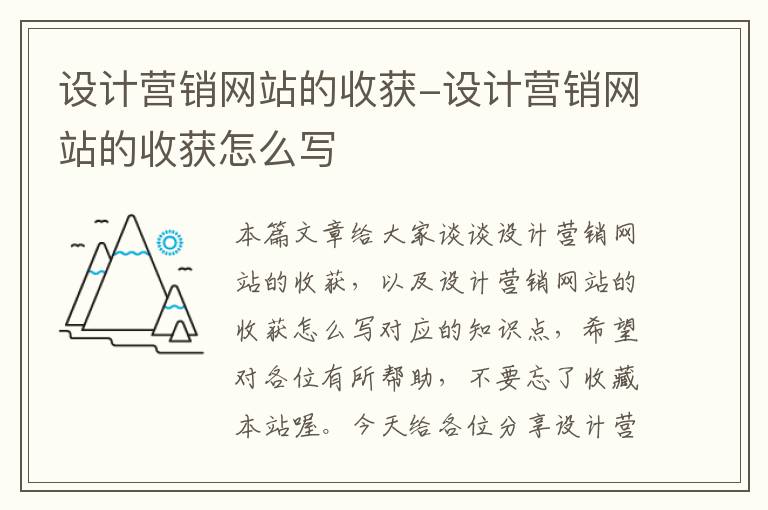 设计营销网站的收获-设计营销网站的收获怎么写

本篇文章给大家谈谈设计营销网站的收获，以及设计营销网站的收获怎么写对应的知识点，希望对各位有所帮助，不要忘了收藏本站喔。今天给各位分享设计营